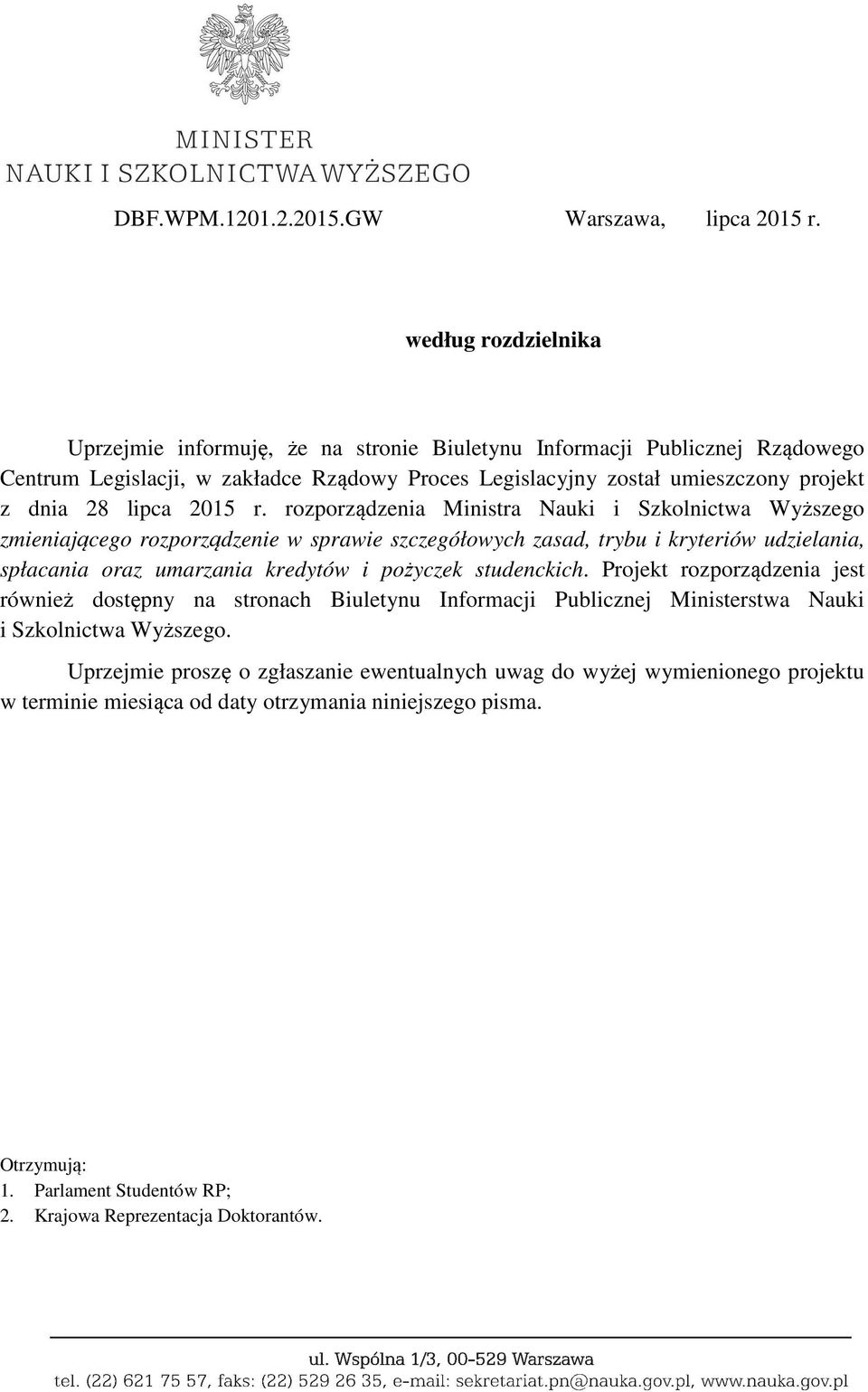 MINISTER
NAUKI I SZKOLNICTWA WYŻSZEGO

DBF.WPM.1201.2.2015.GW Warszawa, lipca 2015 r.

według rozdzielnika

Uprzejmie informuję, że na stronie Biuletynu Informacji Publicznej Rządowego Centrum Legislacji, w zakładce Rządowy Proces Legislacyjny został umieszczony projekt z dnia 28 lipca 2015 r. rozporządzenia Ministra Nauki i Szkolnictwa Wyższego zmieniającego rozporządzenie w sprawie szczegółowych zasad, trybu i kryteriów udzielania, spłacania oraz umarzania kredytów i pożyczek studenckich. Projekt rozporządzenia jest również dostępny na stronach Biuletynu Informacji Publicznej Ministerstwa Nauki i Szkolnictwa Wyższego.

Uprzejmie proszę o zgłaszanie ewentualnych uwag do wyżej wymienionego projektu w terminie miesiąca od daty otrzymania niniejszego pisma.

Otrzymują:
1. Parlament Studentów RP;
2. Krajowa Reprezentacja Doktorantów.

ul. Wspólna 1/3, 00-529 Warszawa
tel. (22) 621 75 57, faks: (22) 529 26 35, e-mail: sekretariat.pn@nauka.gov.pl, www.nauka.gov.pl